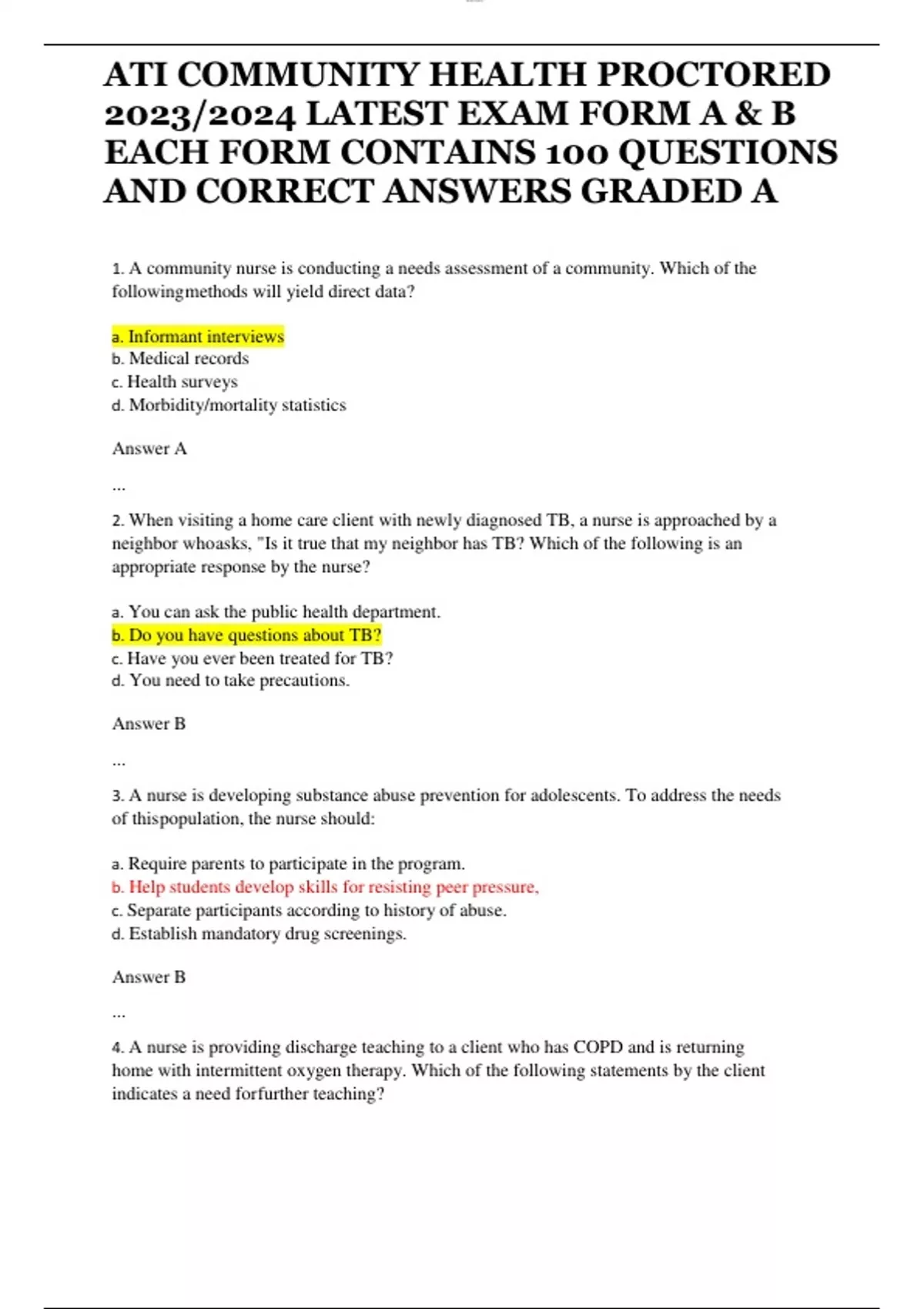 ATI COMMUNITY HEALTH PROCTORED 2023/2024 LATEST EXAM FORM A & B EACH FORM CONTAINS 100 QUESTIONS AND CORRECT ANSWERS GRADED A

1. A community nurse is conducting a needs assessment of a community. Which of the followingmethods will yield direct data?

a. Informant interviews
b. Medical records
c. Health surveys
d. Morbidity/mortality statistics

Answer A

...

2. When visiting a home care client with newly diagnosed TB, a nurse is approached by a neighbor whoasks, "Is it true that my neighbor has TB? Which of the following is an appropriate response by the nurse?

a. You can ask the public health department.
b. Do you have questions about TB?
c. Have you ever been treated for TB?
d. You need to take precautions.

Answer B

...

3. A nurse is developing substance abuse prevention for adolescents. To address the needs of thispopulation, the nurse should:

a. Require parents to participate in the program.
b. Help students develop skills for resisting peer pressure,
c. Separate participants according to history of abuse.
d. Establish mandatory drug screenings.

Answer B

...

4. A nurse is providing discharge teaching to a client who has COPD and is returning home with intermittent oxygen therapy. Which of the following statements by the client indicates a need forfurther teaching?